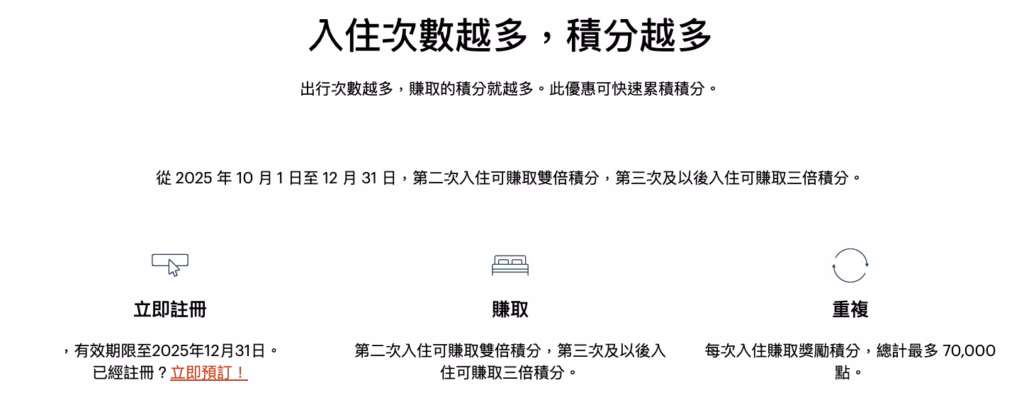 入住次數越多，積分越多

出行次數越多，賺取的積分就越多。此優惠可快速累積積分。

從 2025 年 10 月 1 日至 12 月 31 日，第二次入住可賺取雙倍積分，第三次及以後入住可賺取三倍積分。

立即註冊

，有效期限至2025年12月31日。已經註冊？立即預訂！

賺取

第二次入住可賺取雙倍積分，第三次及以後入住可賺取三倍積分。

重複

每次入住賺取獎勵積分，總計最多 70,000 點。